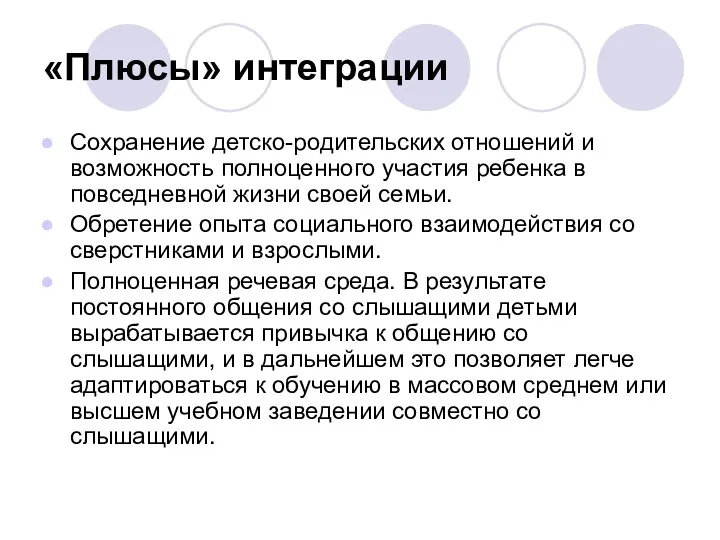 «Плюсы» интеграции

Сохранение детско-родительских отношений и возможность полноценного участия ребенка в повседневной жизни своей семьи.

Обретение опыта социального взаимодействия со сверстниками и взрослыми.

Полноценная речевая среда. В результате постоянного общения со слышащими детьми вырабатывается привычка к общению со слышащими, и в дальнейшем это позволяет легче адаптироваться к обучению в массовом среднем или высшем учебном заведении совместно со слышащими.